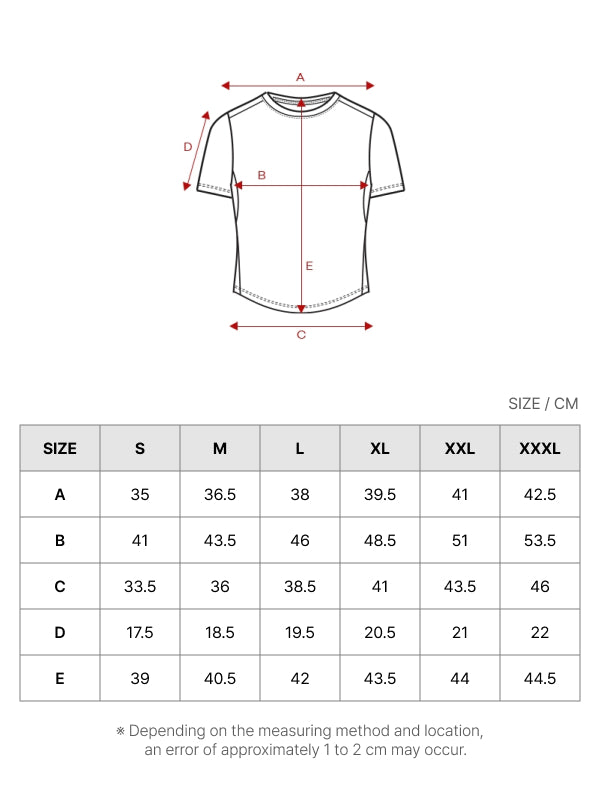 A

D

B

E

C

SIZE / CM

| SIZE | S | M | L | XL | XXL | XXXL |
|---|---|---|---|---|---|---|
| A | 35 | 36.5 | 38 | 39.5 | 41 | 42.5 |
| B | 41 | 43.5 | 46 | 48.5 | 51 | 53.5 |
| C | 33.5 | 36 | 38.5 | 41 | 43.5 | 46 |
| D | 17.5 | 18.5 | 19.5 | 20.5 | 21 | 22 |
| E | 39 | 40.5 | 42 | 43.5 | 44 | 44.5 |

※ Depending on the measuring method and location, an error of approximately 1 to 2 cm may occur.